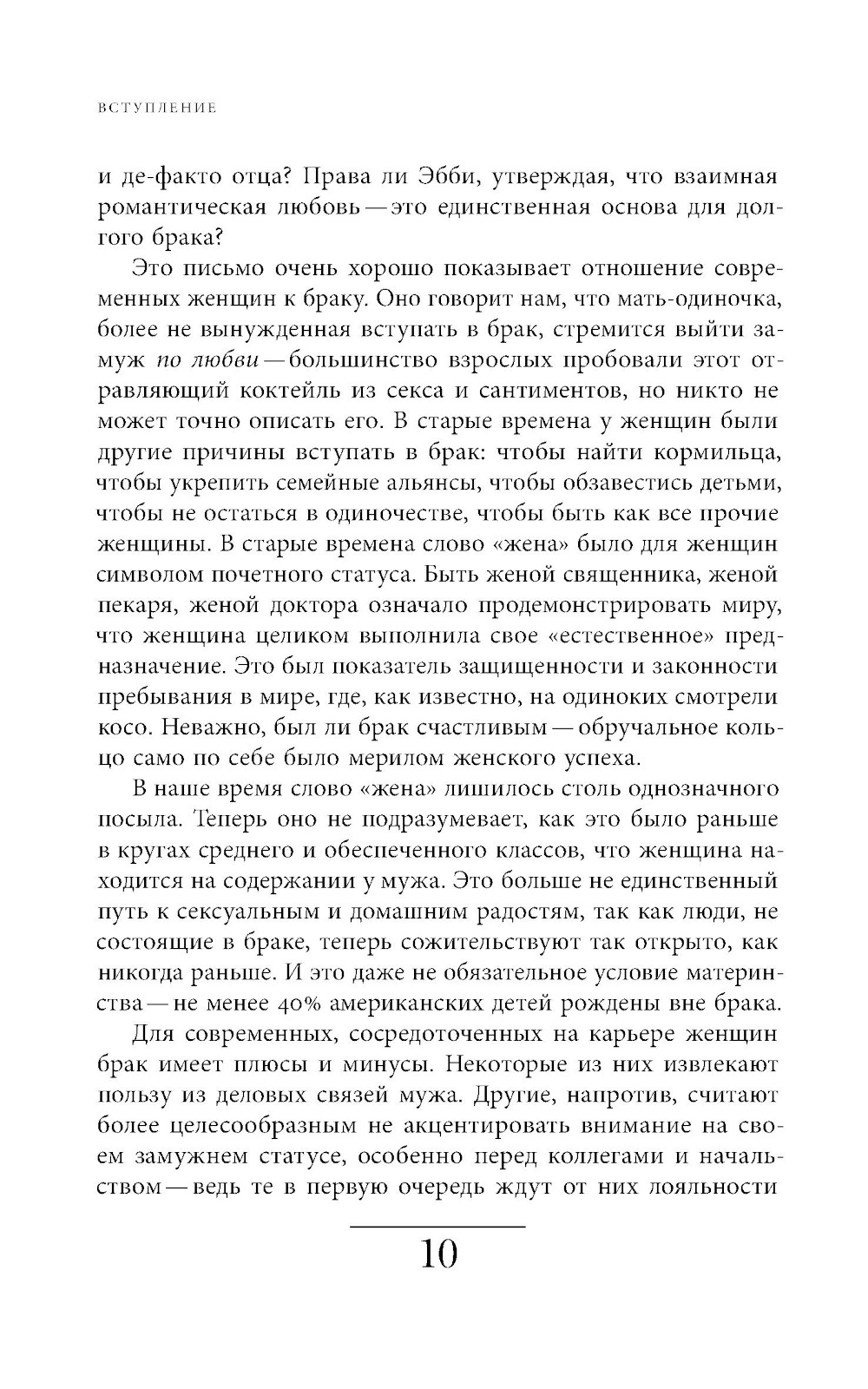 ВСТУПЛЕНИЕ

и де-факто отца? Права ли Эбби, утверждая, что взаимная романтическая любовь — это единственная основа для долгого брака?

Это письмо очень хорошо показывает отношение современных женщин к браку. Оно говорит нам, что мать-одиночка, более не вынужденная вступать в брак, стремится выйти замуж по любви — большинство взрослых пробовали этот отравляющий коктейль из секса и сантиментов, но никто не может точно описать его. В старые времена у женщин были другие причины вступать в брак: чтобы найти кормильца, чтобы укрепить семейные альянсы, чтобы обзавестись детьми, чтобы не остаться в одиночестве, чтобы быть как все прочие женщины. В старые времена слово «жена» было для женщин символом почетного статуса. Быть женой священника, женой пекаря, женой доктора означало продемонстрировать миру, что женщина целиком выполнила свое «естественное» предназначение. Это был показатель защищенности и законности пребывания в мире, где, как известно, на одиноких смотрели косо. Неважно, был ли брак счастливым — обручальное кольцо само по себе было мерилом женского успеха.

В наше время слово «жена» лишилось столь однозначного посыла. Теперь оно не подразумевает, как это было раньше в кругах среднего и обеспеченного классов, что женщина находится на содержании у мужа. Это больше не единственный путь к сексуальным и домашним радостям, так как люди, не состоящие в браке, теперь сожительствуют так открыто, как никогда раньше. И это даже не обязательное условие материнства — не менее 40% американских детей рождены вне брака.

Для современных, сосредоточенных на карьере женщин брак имеет плюсы и минусы. Некоторые из них извлекают пользу из деловых связей мужа. Другие, напротив, считают более целесообразным не акцентировать внимание на своем замужнем статусе, особенно перед коллегами и начальством — ведь те в первую очередь ждут от них лояльности

10